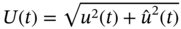 $U(t) = \sqrt{u^2(t) + \hat{u}^2(t)}$